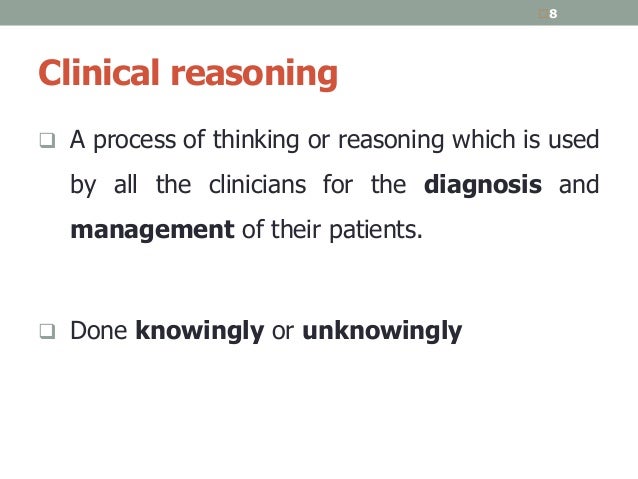 8

Clinical reasoning

A process of thinking or reasoning which is used by all the clinicians for the diagnosis and management of their patients.

Done knowingly or unknowingly